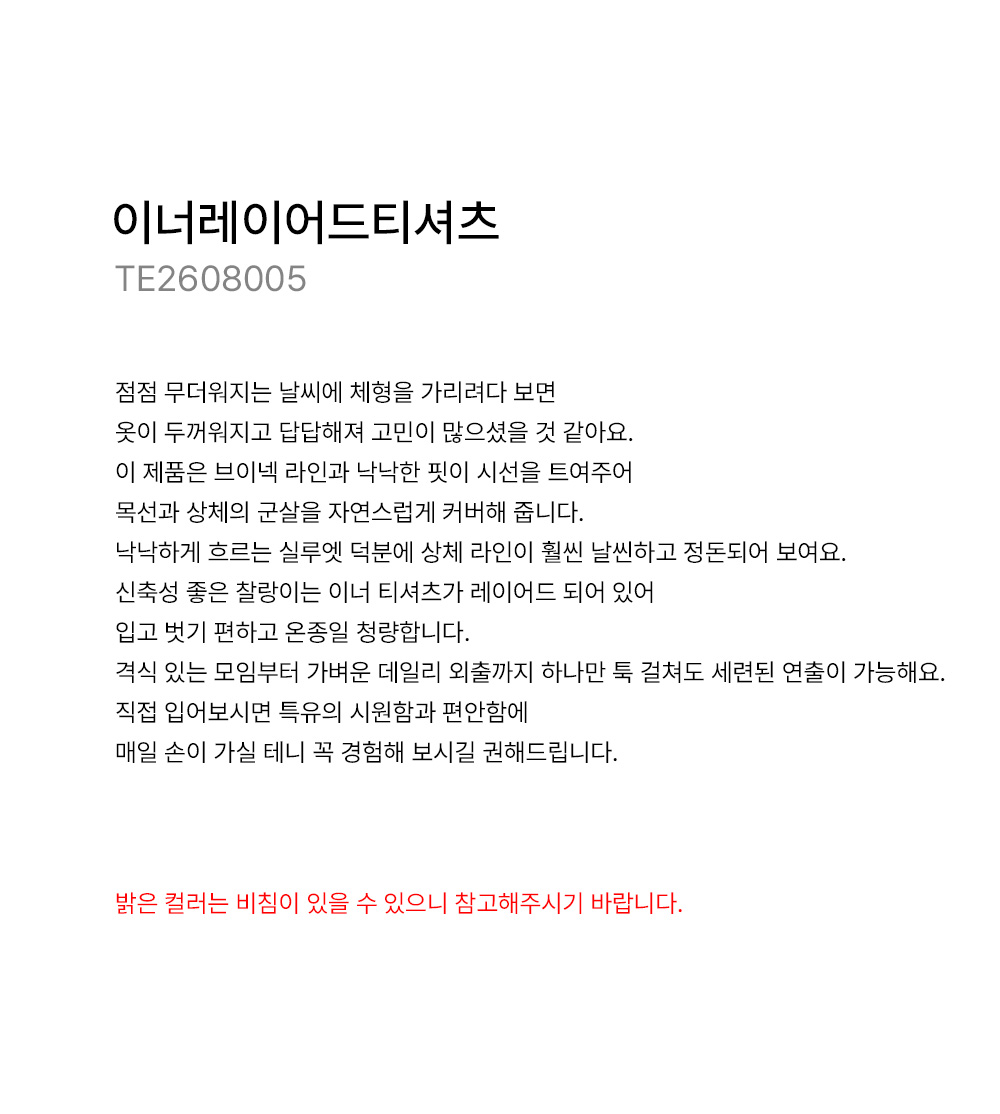 이너레이어드티셔츠
TE2608005

점점 무더워지는 날씨에 체형을 가리려다 보면
옷이 두꺼워지고 답답해져 고민이 많으셨을 것 같아요.
이 제품은 브이넥 라인과 낙낙한 핏이 시선을 트여주어
목선과 상체의 군살을 자연스럽게 커버해 줍니다.
낙낙하게 흐르는 실루엣 덕분에 상체 라인이 훨씬 날씬하고 정돈되어 보여요.
신축성 좋은 찰랑이는 이너 티셔츠가 레이어드 되어 있어
입고 벗기 편하고 온종일 청량합니다.
격식 있는 모임부터 가벼운 데일리 외출까지 하나만 툭 걸쳐도 세련된 연출이 가능해요.
직접 입어보시면 특유의 시원함과 편안함에
매일 손이 가실 테니 꼭 경험해 보시길 권해드립니다.

밝은 컬러는 비침이 있을 수 있으니 참고해주시기 바랍니다.